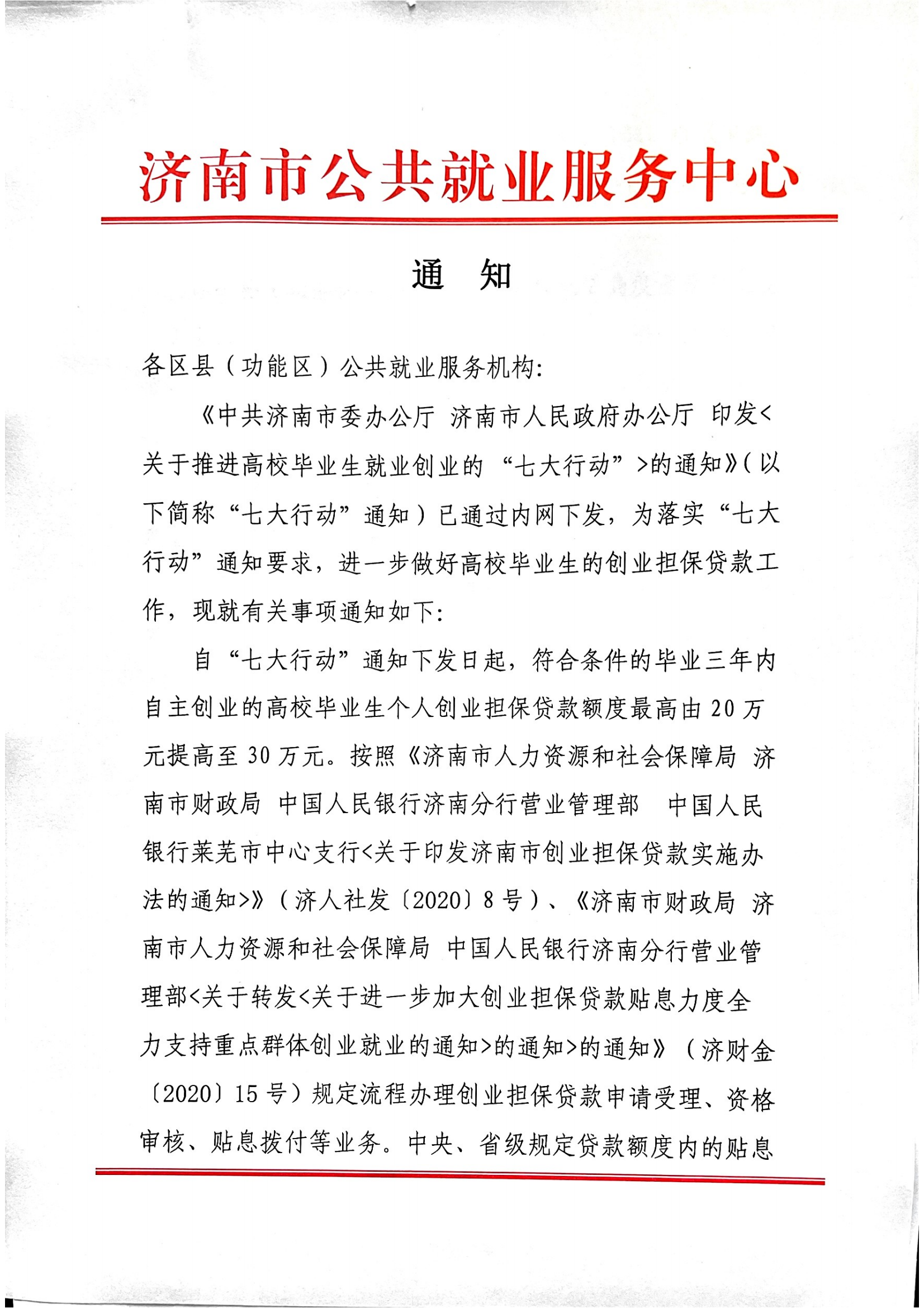 济南市公共就业服务中心

通　知

各区县（功能区）公共就业服务机构:

《中共济南市委办公厅 济南市人民政府办公厅 印发<关于推进高校毕业生就业创业的“七大行动”>的通知》(以下简称“七大行动”通知）已通过内网下发，为落实“七大行动”通知要求，进一步做好高校毕业生的创业担保贷款工作，现就有关事项通知如下:

自“七大行动”通知下发日起，符合条件的毕业三年内自主创业的高校毕业生个人创业担保贷款额度最高由20万元提高至30万元。按照《济南市人力资源和社会保障局 济南市财政局 中国人民银行济南分行营业管理部 中国人民银行莱芜市中心支行<关于印发济南市创业担保贷款实施办法的通知>》（济人社发〔2020〕8号）、《济南市财政局 济南市人力资源和社会保障局 中国人民银行济南分行营业管理部<关于转发<关于进一步加大创业担保贷款贴息力度全力支持重点群体创业就业的通知>的通知>的通知》（济财金〔2020〕15号）规定流程办理创业担保贷款申请受理、资格审核、贴息拨付等业务。中央、省级规定贷款额度内的贴息